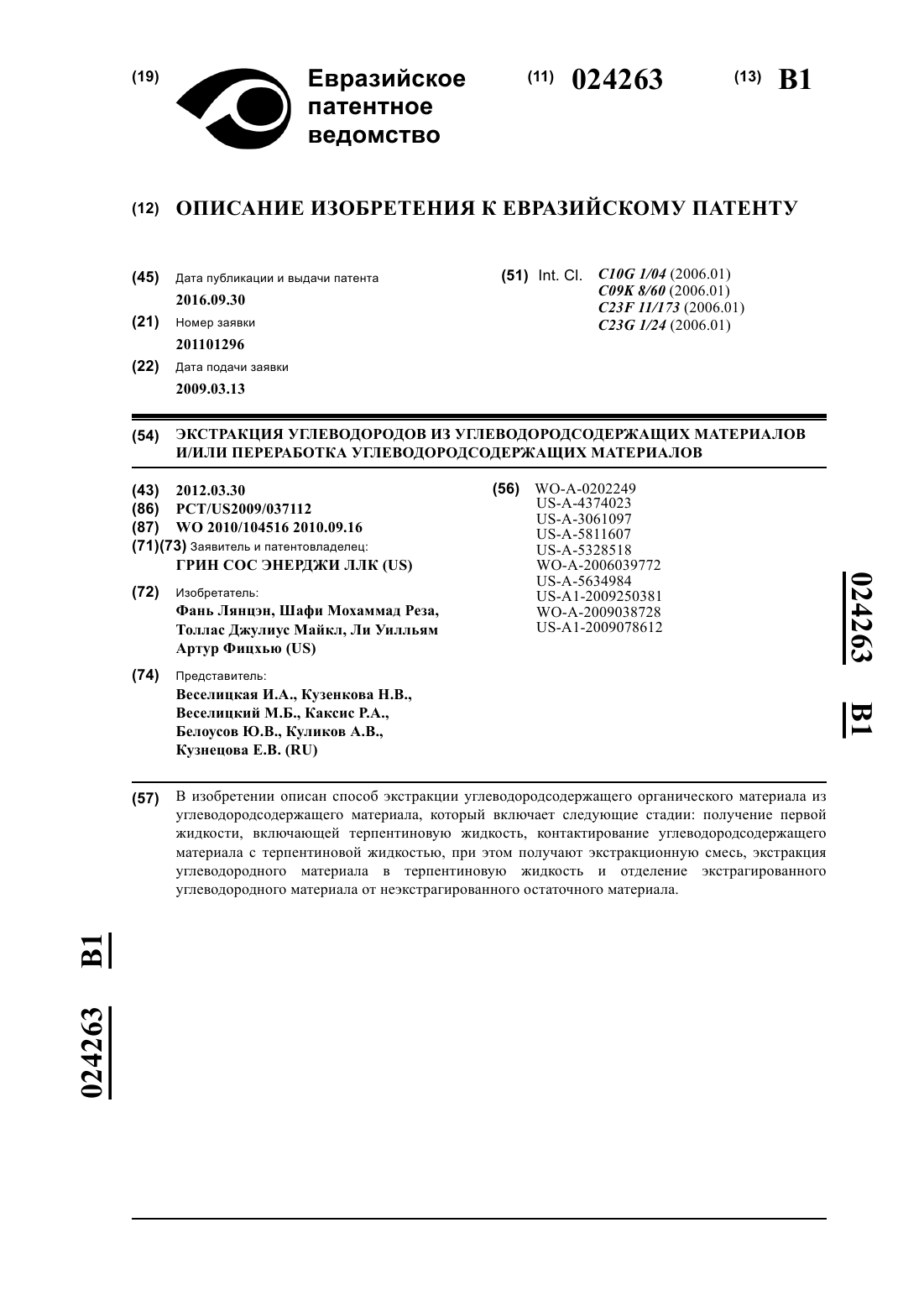 (19) Евразийское патентное ведомство

(11) 024263

(13) B1

(12) ОПИСАНИЕ ИЗОБРЕТЕНИЯ К ЕВРАЗИЙСКОМУ ПАТЕНТУ

(45) Дата публикации и выдачи патента
2016.09.30

(21) Номер заявки
201101296

(22) Дата подачи заявки
2009.03.13

(51) Int. Cl. C10G 1/04 (2006.01)
C09K 8/60 (2006.01)
C23F 11/173 (2006.01)
C23G 1/24 (2006.01)

(54) ЭКСТРАКЦИЯ УГЛЕВОДОРОДОВ ИЗ УГЛЕВОДОРОДСОДЕРЖАЩИХ МАТЕРИАЛОВ И/ИЛИ ПЕРЕРАБОТКА УГЛЕВОДОРОДСОДЕРЖАЩИХ МАТЕРИАЛОВ

(43) 2012.03.30
(86) PCT/US2009/037112
(87) WO 2010/104516 2010.09.16
(71)(73) Заявитель и патентовладелец:
ГРИН СОС ЭНЕРДЖИ ЛЛК (US)

(72) Изобретатель:
Фань Лянцэн, Шафи Мохаммад Реза, Толлас Джулиус Майкл, Ли Уилльям Артур Фицхью (US)

(74) Представитель:
Веселицкая И.А., Кузенкова Н.В., Веселицкий М.Б., Каксис Р.А., Белоусов Ю.В., Куликов А.В., Кузнецова Е.В. (RU)

(56) WO-A-0202249
US-A-4374023
US-A-3061097
US-A-5811607
US-A-5328518
WO-A-2006039772
US-A-5634984
US-A1-2009250381
WO-A-2009038728
US-A1-2009078612

024263 B1

(57) В изобретении описан способ экстракции углеводородсодержащего органического материала из углеводородсодержащего материала, который включает следующие стадии: получение первой жидкости, включающей терпентиновую жидкость, контактирование углеводородсодержащего материала с терпентиновой жидкостью, при этом получают экстракционную смесь, экстракция углеводородного материала в терпентиновую жидкость и отделение экстрагированного углеводородного материала от неэкстрагированного остаточного материала.

024263 B1